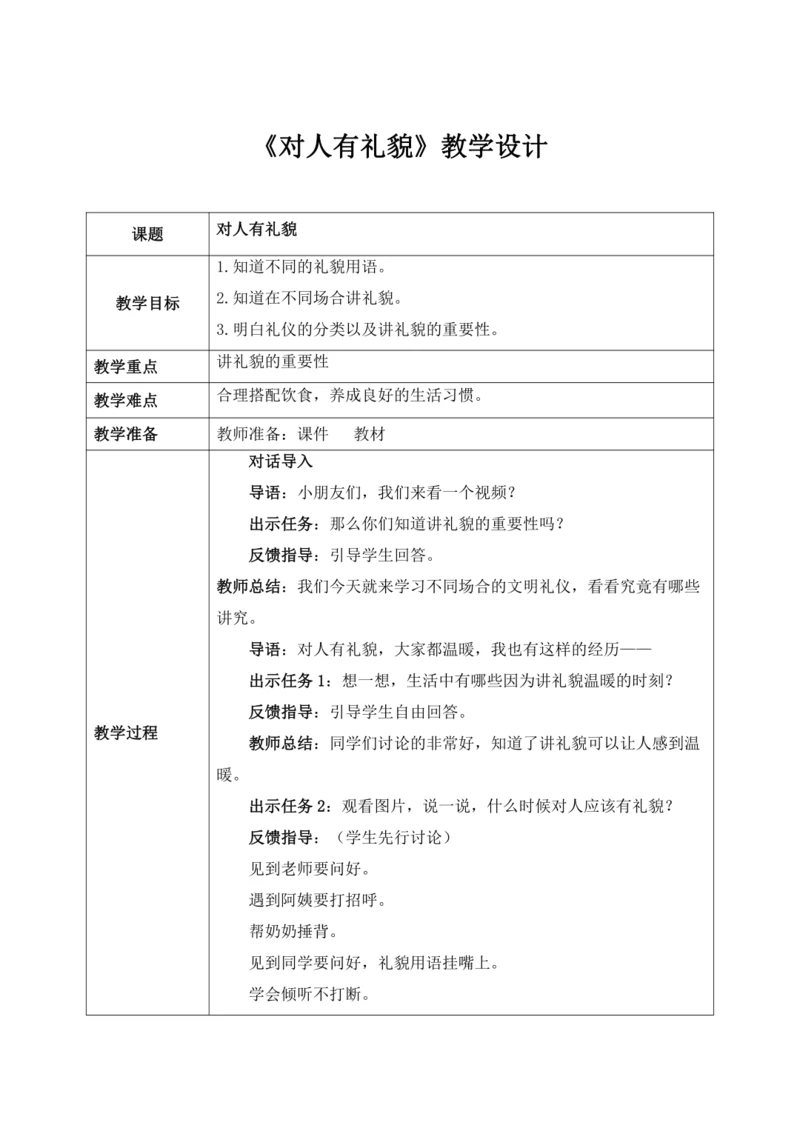 《对人有礼貌》教学设计

| 课题 | 对人有礼貌 |
|---|---|
| 教学目标 | 1.知道不同的礼貌用语。<br>2.知道在不同场合讲礼貌。<br>3.明白礼仪的分类以及讲礼貌的重要性。 |
| 教学重点 | 讲礼貌的重要性 |
| 教学难点 | 合理搭配饮食，养成良好的生活习惯。 |
| 教学准备 | 教师准备：课件　　教材 |
| 教学过程 | 对话导入<br>导语：小朋友们，我们来看一个视频？<br>出示任务：那么你们知道讲礼貌的重要性吗？<br>反馈指导：引导学生回答。<br>教师总结：我们今天就来学习不同场合的文明礼仪，看看究竟有哪些讲究。<br>导语：对人有礼貌，大家都温暖，我也有这样的经历——<br>出示任务 1：想一想，生活中有哪些因为讲礼貌温暖的时刻？<br>反馈指导：引导学生自由回答。<br>教师总结：同学们讨论的非常好，知道了讲礼貌可以让人感到温暖。<br>出示任务 2：观看图片，说一说，什么时候对人应该有礼貌？<br>反馈指导：（学生先行讨论）<br>见到老师要问好。<br>遇到阿姨要打招呼。<br>帮奶奶捶背。<br>见到同学要问好，礼貌用语挂嘴上。<br>学会倾听不打断。 |